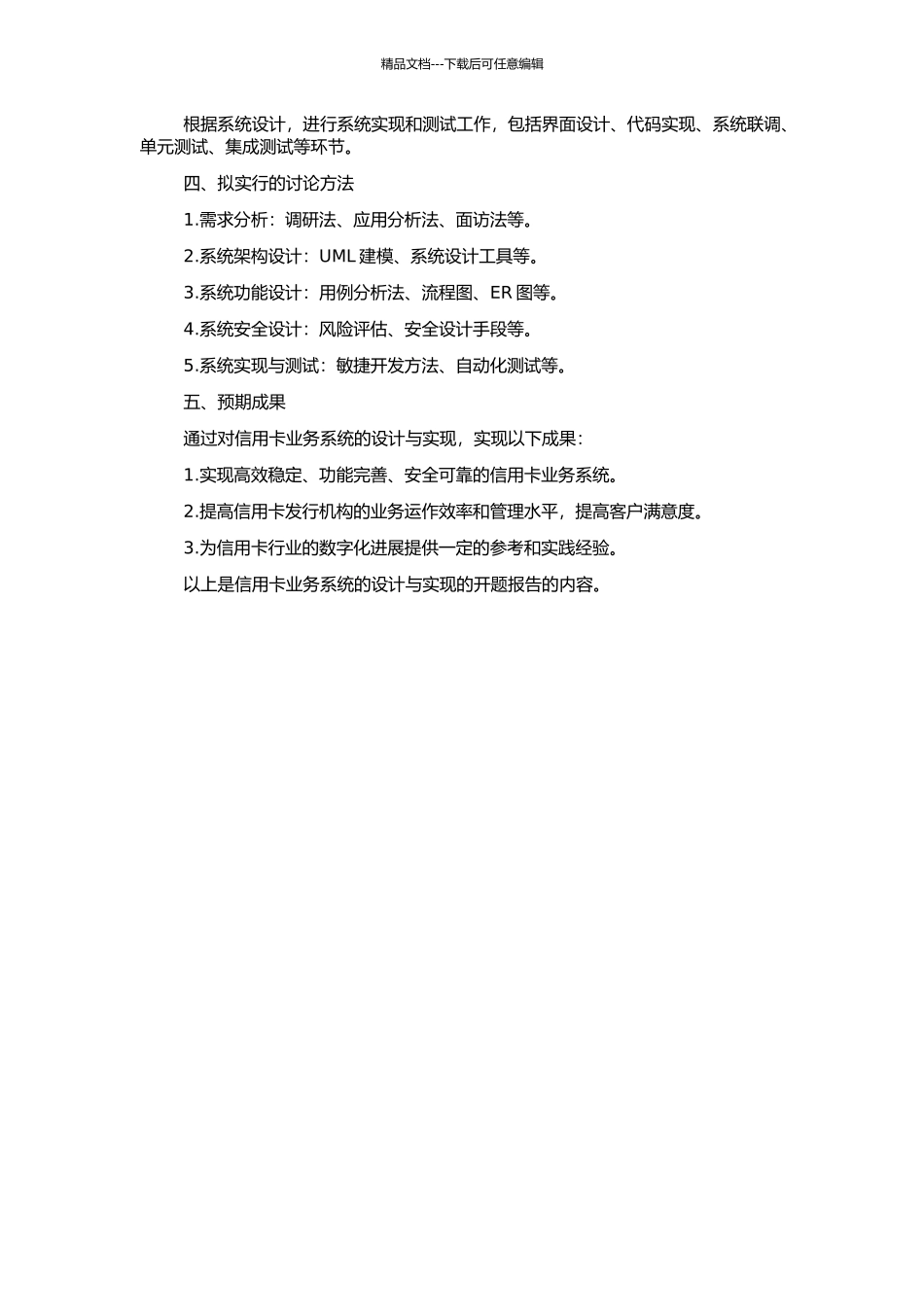 精品文档---下载后可任意编辑

根据系统设计，进行系统实现和测试工作，包括界面设计、代码实现、系统联调、单元测试、集成测试等环节。

四、拟实行的讨论方法

1.需求分析：调研法、应用分析法、面访法等。

2.系统架构设计：UML 建模、系统设计工具等。

3.系统功能设计：用例分析法、流程图、ER 图等。

4.系统安全设计：风险评估、安全设计手段等。

5.系统实现与测试：敏捷开发方法、自动化测试等。

五、预期成果

通过对信用卡业务系统的设计与实现，实现以下成果：

1.实现高效稳定、功能完善、安全可靠的信用卡业务系统。

2.提高信用卡发行机构的业务运作效率和管理水平，提高客户满意度。

3.为信用卡行业的数字化进展提供一定的参考和实践经验。

以上是信用卡业务系统的设计与实现的开题报告的内容。